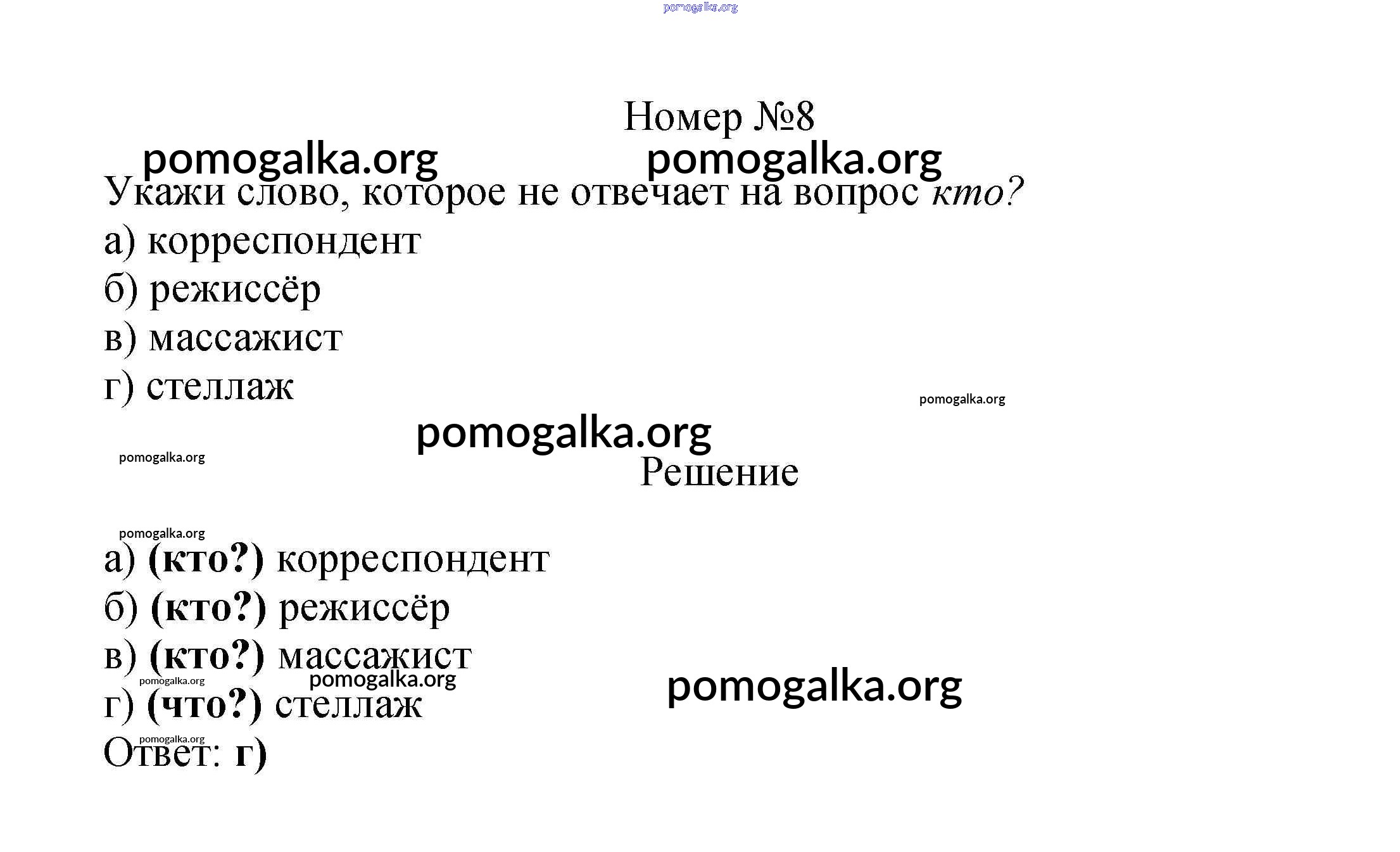 pomogalka.org

Номер №8

pomogalka.org pomogalka.org

Укажи слово, которое не отвечает на вопрос кто?

а) корреспондент

б) режиссёр

в) массажист

г) стеллаж

pomogalka.org

pomogalka.org

pomogalka.org

Решение

pomogalka.org

а) (кто?) корреспондент

б) (кто?) режиссёр

в) (кто?) массажист

pomogalka.org pomogalka.org pomogalka.org

г) (что?) стеллаж

pomogalka.org

Ответ: г)